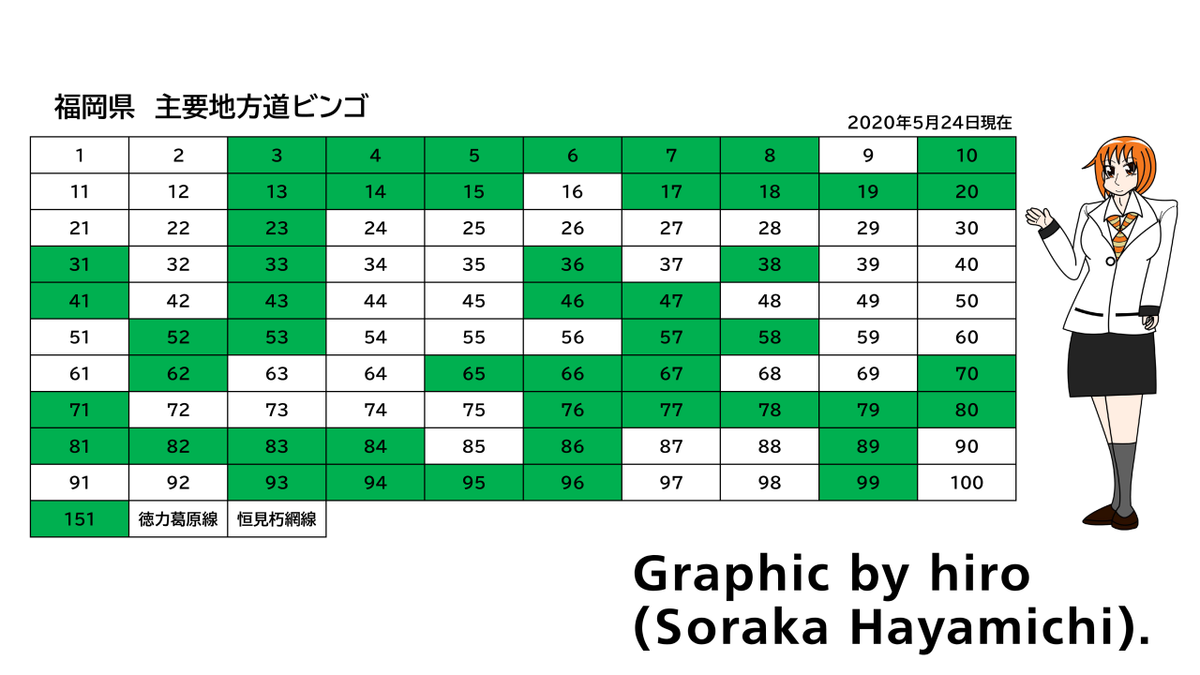 福岡県　主要地方道ビンゴ

2020年5月24日現在

| 1 | 2 | 3 | 4 | 5 | 6 | 7 | 8 | 9 | 10 |
|---|---|---|---|---|---|---|---|---|---|
| 11 | 12 | 13 | 14 | 15 | 16 | 17 | 18 | 19 | 20 |
| 21 | 22 | 23 | 24 | 25 | 26 | 27 | 28 | 29 | 30 |
| 31 | 32 | 33 | 34 | 35 | 36 | 37 | 38 | 39 | 40 |
| 41 | 42 | 43 | 44 | 45 | 46 | 47 | 48 | 49 | 50 |
| 51 | 52 | 53 | 54 | 55 | 56 | 57 | 58 | 59 | 60 |
| 61 | 62 | 63 | 64 | 65 | 66 | 67 | 68 | 69 | 70 |
| 71 | 72 | 73 | 74 | 75 | 76 | 77 | 78 | 79 | 80 |
| 81 | 82 | 83 | 84 | 85 | 86 | 87 | 88 | 89 | 90 |
| 91 | 92 | 93 | 94 | 95 | 96 | 97 | 98 | 99 | 100 |
| 151 | 徳力葛原線 | 恒見朽網線 | | | | | | | |

Graphic by hiro (Soraka Hayamichi).